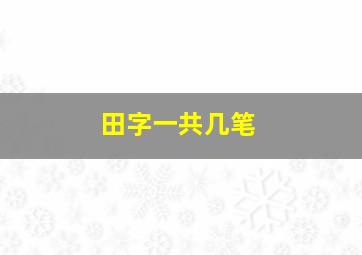 田字一共几笔